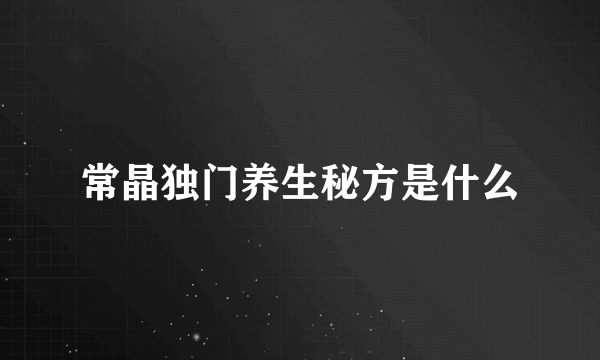 常晶独门养生秘方是什么